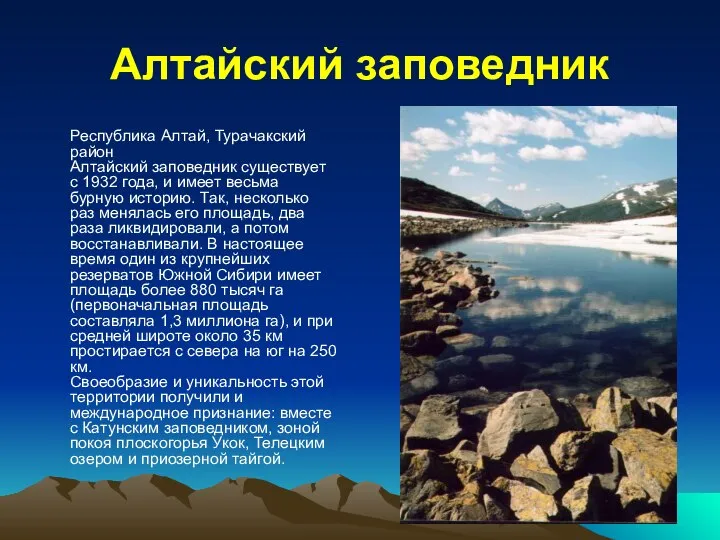 Алтайский заповедник

Республика Алтай, Турачакский район
Алтайский заповедник существует с 1932 года, и имеет весьма бурную историю. Так, несколько раз менялась его площадь, два раза ликвидировали, а потом восстанавливали. В настоящее время один из крупнейших резерватов Южной Сибири имеет площадь более 880 тысяч га (первоначальная площадь составляла 1,3 миллиона га), и при средней широте около 35 км простирается с севера на юг на 250 км.
Своеобразие и уникальность этой территории получили и международное признание: вместе с Катунским заповедником, зоной покоя плоскогорья Укок, Телецким озером и приозерной тайгой.